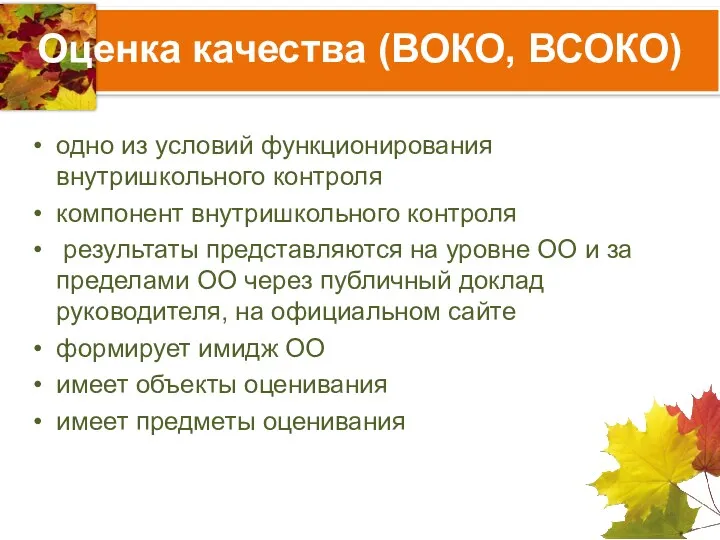 Оценка качества (ВОКО, ВСОКО)

• одно из условий функционирования внутришкольного контроля
• компонент внутришкольного контроля
• результаты представляются на уровне ОО и за пределами ОО через публичный доклад руководителя, на официальном сайте
• формирует имидж ОО
• имеет объекты оценивания
• имеет предметы оценивания